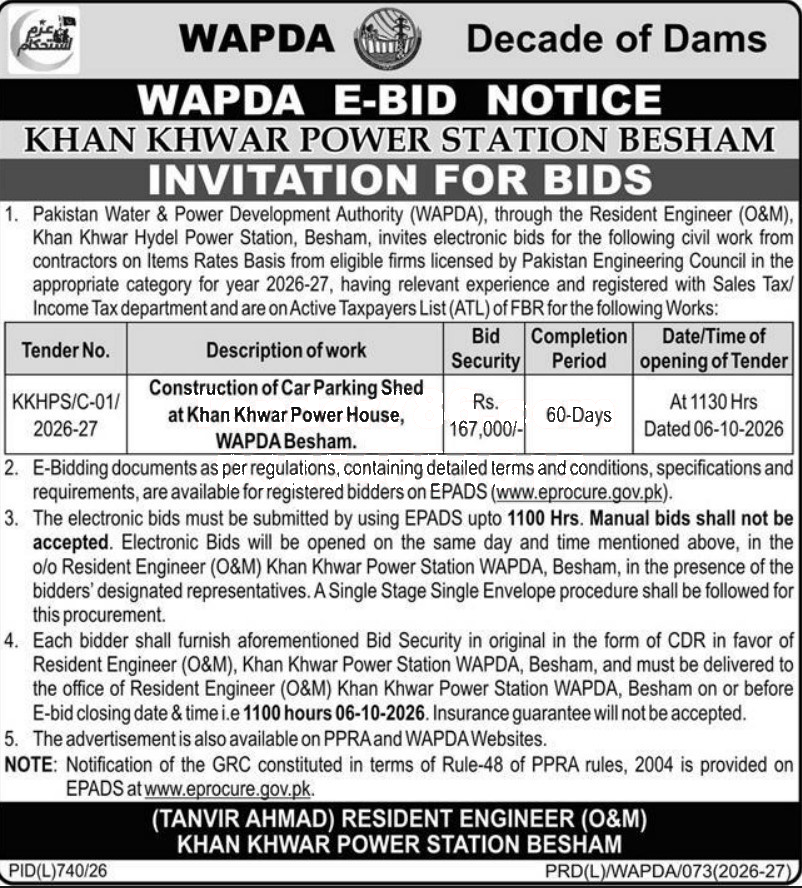 عزم استحکام

WAPDA Decade of Dams

WAPDA E-BID NOTICE

KHAN KHWAR POWER STATION BESHAM

INVITATION FOR BIDS

1. Pakistan Water & Power Development Authority (WAPDA), through the Resident Engineer (O&M), Khan Khwar Hydel Power Station, Besham, invites electronic bids for the following civil work from contractors on Items Rates Basis from eligible firms licensed by Pakistan Engineering Council in the appropriate category for year 2026-27, having relevant experience and registered with Sales Tax/ Income Tax department and are on Active Taxpayers List (ATL) of FBR for the following Works:

| Tender No. | Description of work | Bid Security | Completion Period | Date/Time of opening of Tender |
|---|---|---|---|---|
| KKHPS/C-01/ 2026-27 | Construction of Car Parking Shed at Khan Khwar Power House, WAPDA Besham. | Rs. 167,000/- | 60-Days | At 1130 Hrs Dated 06-10-2026 |

2. E-Bidding documents as per regulations, containing detailed terms and conditions, specifications and requirements, are available for registered bidders on EPADS (www.eprocure.gov.pk).

3. The electronic bids must be submitted by using EPADS upto 1100 Hrs. Manual bids shall not be accepted. Electronic Bids will be opened on the same day and time mentioned above, in the o/o Resident Engineer (O&M) Khan Khwar Power Station WAPDA, Besham, in the presence of the bidders' designated representatives. A Single Stage Single Envelope procedure shall be followed for this procurement.

4. Each bidder shall furnish aforementioned Bid Security in original in the form of CDR in favor of Resident Engineer (O&M), Khan Khwar Power Station WAPDA, Besham, and must be delivered to the office of Resident Engineer (O&M) Khan Khwar Power Station WAPDA, Besham on or before E-bid closing date & time i.e 1100 hours 06-10-2026. Insurance guarantee will not be accepted.

5. The advertisement is also available on PPRA and WAPDA Websites.

NOTE: Notification of the GRC constituted in terms of Rule-48 of PPRA rules, 2004 is provided on EPADS at www.eprocure.gov.pk.

(TANVIR AHMAD) RESIDENT ENGINEER (O&M)
KHAN KHWAR POWER STATION BESHAM

PID(L)740/26

PRD(L)/WAPDA/073(2026-27)